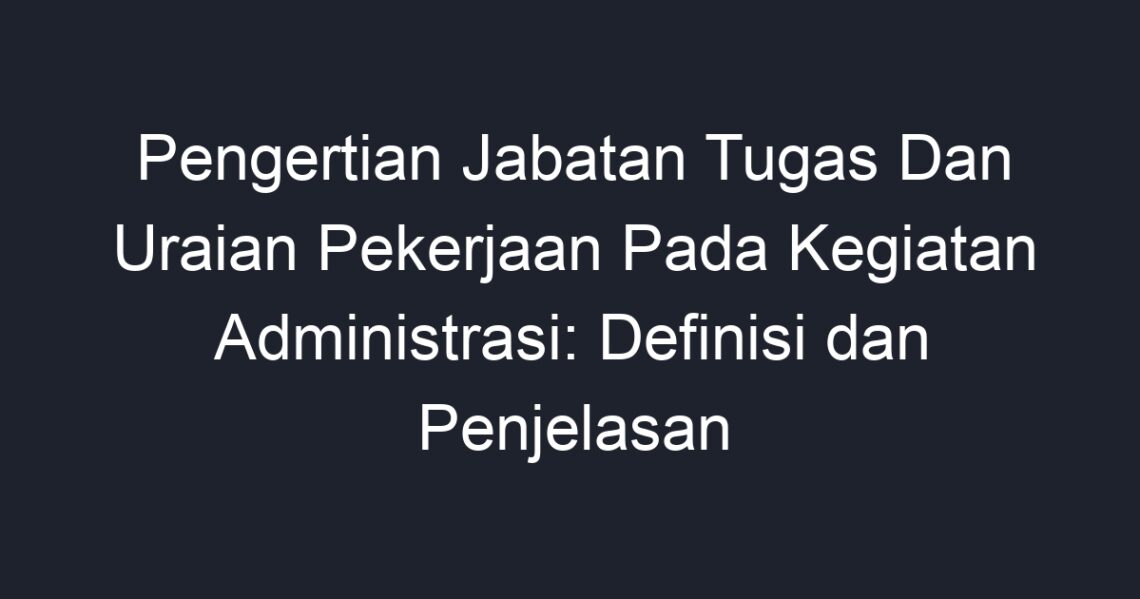 Pengertian Jabatan Tugas Dan Uraian Pekerjaan Pada Kegiatan Administrasi: Definisi dan Penjelasan